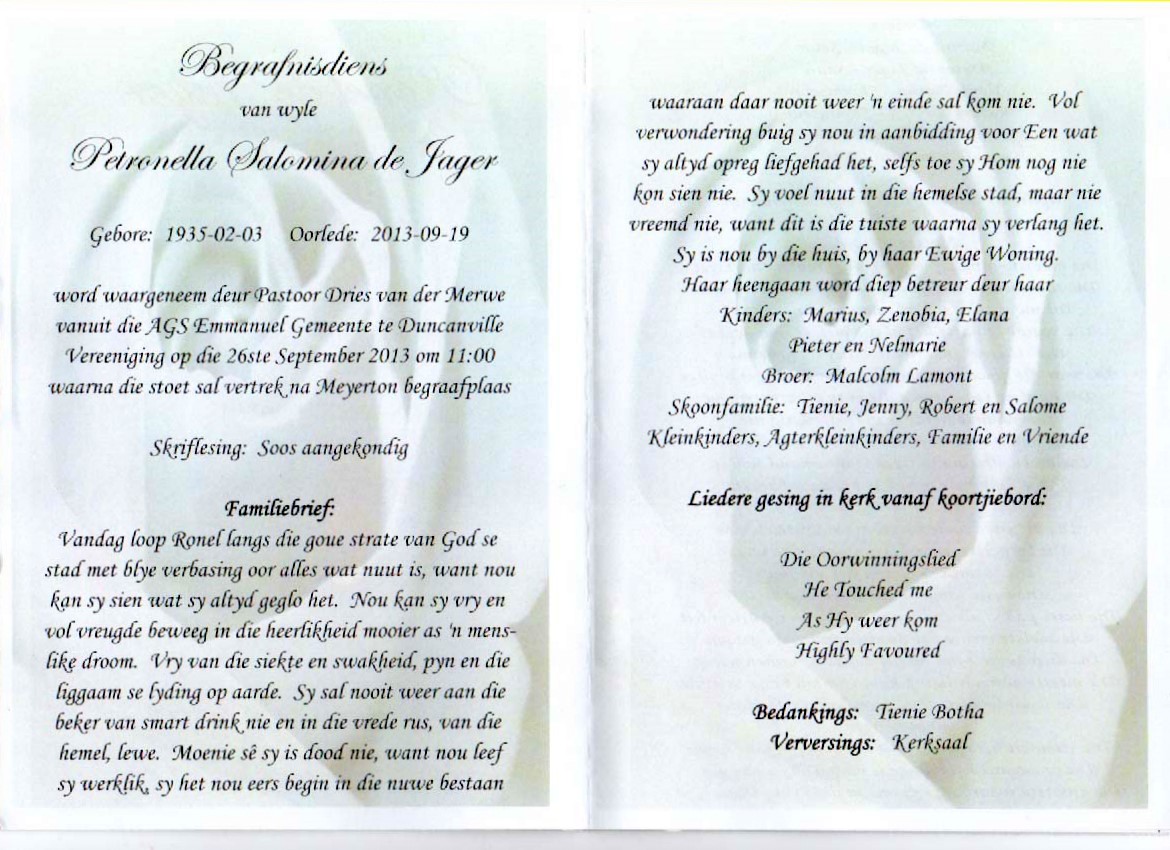 Begrafnisdiens
van wyle
Petronella Salomina de Jager

Gebore: 1935-02-03 Oorlede: 2013-09-19

word waargeneem deur Pastoor Dries van der Merwe vanuit die AGS Emmanuel Gemeente te Duncanville Vereeniging op die 26ste September 2013 om 11:00 waarna die stoet sal vertrek na Meyerton begraafplaas

Skriflesing: Soos aangekondig

Familiebrief:

Vandag loop Ronel langs die goue strate van God se stad met blye verbasing oor alles wat nuut is, want nou kan sy sien wat sy altyd geglo het. Nou kan sy vry en vol vreugde beweeg in die heerlikheid mooier as 'n menslike droom. Vry van die siekte en swakheid, pyn en die liggaam se lyding op aarde. Sy sal nooit weer aan die beker van smart drink nie en in die vrede rus, van die hemel, lewe. Moenie sê sy is dood nie, want nou leef sy werklik, sy het nou eers begin in die nuwe bestaan waaraan daar nooit weer 'n einde sal kom nie. Vol verwondering buig sy nou in aanbidding voor Een wat sy altyd opreg liefgehad het, selfs toe sy Hom nog nie kon sien nie. Sy voel nuut in die hemelse stad, maar nie vreemd nie, want dit is die tuiste waarna sy verlang het. Sy is nou by die huis, by haar Ewige Woning.

Haar heengaan word diep betreur deur haar
Kinders: Marius, Zenobia, Elana
Pieter en Nelmarie
Broer: Malcolm Lamont
Skoonfamilie: Tienie, Jenny, Robert en Salome
Kleinkinders, Agterkleinkinders, Familie en Vriende

Liedere gesing in kerk vanaf koortjiebord:

Die Oorwinningslied
He Touched me
As Hy weer kom
Highly Favoured

Bedankings: Tienie Botha
Verversings: Kerksaal